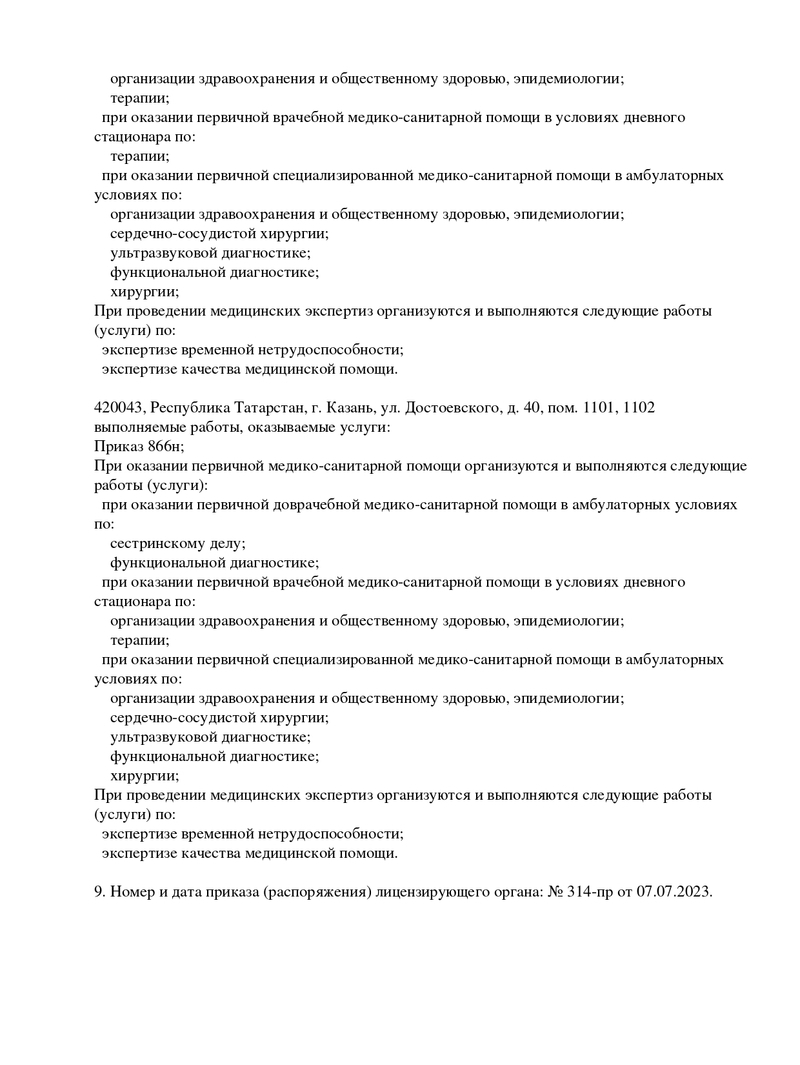 организации здравоохранения и общественному здоровью, эпидемиологии;
терапии;
при оказании первичной врачебной медико-санитарной помощи в условиях дневного стационара по:
терапии;
при оказании первичной специализированной медико-санитарной помощи в амбулаторных условиях по:
организации здравоохранения и общественному здоровью, эпидемиологии;
сердечно-сосудистой хирургии;
ультразвуковой диагностике;
функциональной диагностике;
хирургии;
При проведении медицинских экспертиз организуются и выполняются следующие работы (услуги) по:
экспертизе временной нетрудоспособности;
экспертизе качества медицинской помощи.

420043, Республика Татарстан, г. Казань, ул. Достоевского, д. 40, пом. 1101, 1102
выполняемые работы, оказываемые услуги:
Приказ 866н;
При оказании первичной медико-санитарной помощи организуются и выполняются следующие работы (услуги):
при оказании первичной доврачебной медико-санитарной помощи в амбулаторных условиях по:
сестринскому делу;
функциональной диагностике;
при оказании первичной врачебной медико-санитарной помощи в условиях дневного стационара по:
организации здравоохранения и общественному здоровью, эпидемиологии;
терапии;
при оказании первичной специализированной медико-санитарной помощи в амбулаторных условиях по:
организации здравоохранения и общественному здоровью, эпидемиологии;
сердечно-сосудистой хирургии;
ультразвуковой диагностике;
функциональной диагностике;
хирургии;
При проведении медицинских экспертиз организуются и выполняются следующие работы (услуги) по:
экспертизе временной нетрудоспособности;
экспертизе качества медицинской помощи.

9. Номер и дата приказа (распоряжения) лицензирующего органа: № 314-пр от 07.07.2023.